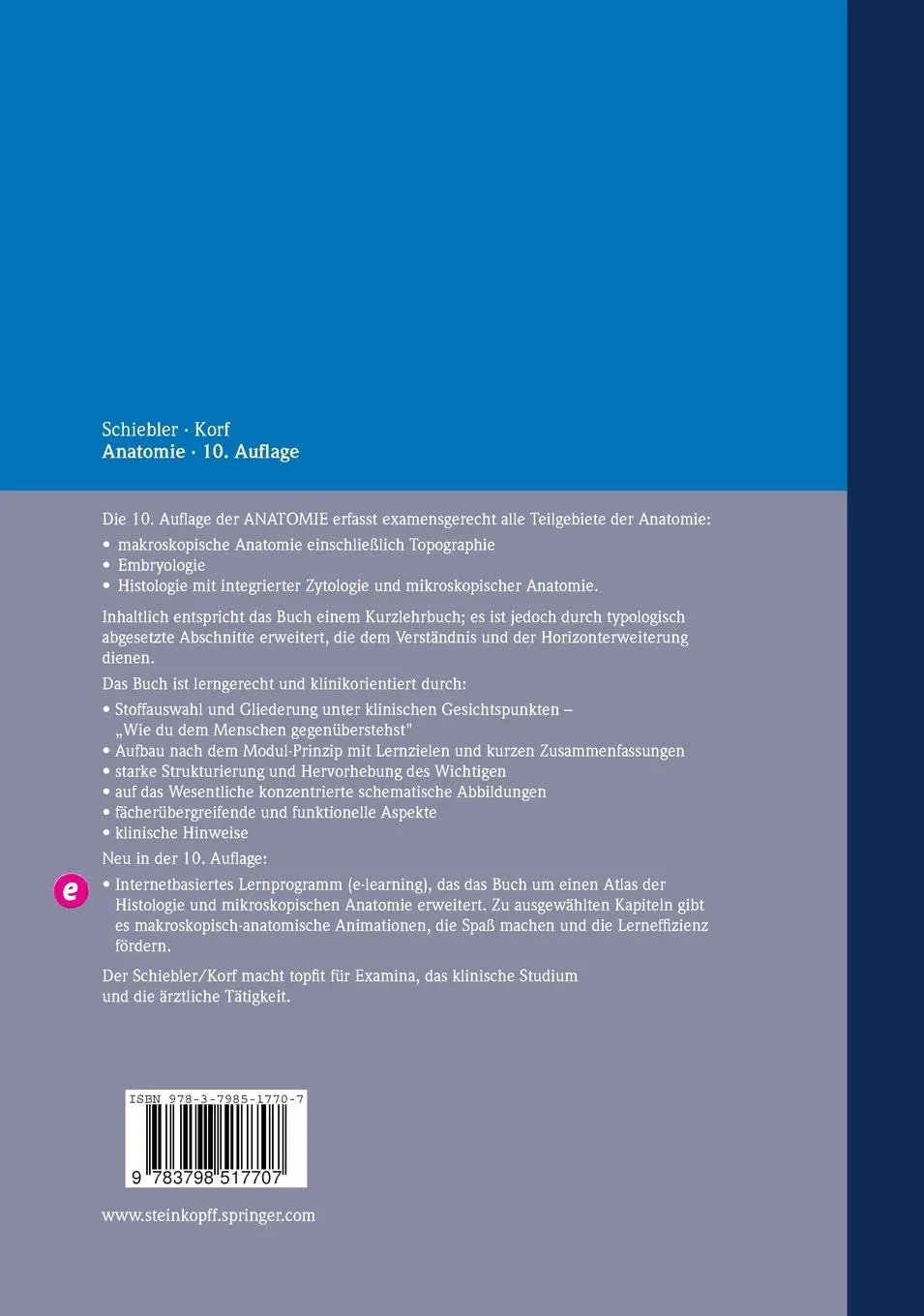 Schiebler · Korf
Anatomie · 10. Auflage

Die 10. Auflage der ANATOMIE erfasst examensgerecht alle Teilgebiete der Anatomie:

• makroskopische Anatomie einschließlich Topographie
• Embryologie
• Histologie mit integrierter Zytologie und mikroskopischer Anatomie.

Inhaltlich entspricht das Buch einem Kurzlehrbuch; es ist jedoch durch typologisch abgesetzte Abschnitte erweitert, die dem Verständnis und der Horizonterweiterung dienen.

Das Buch ist lerngerecht und klinikorientiert durch:

• Stoffauswahl und Gliederung unter klinischen Gesichtspunkten – „Wie du dem Menschen gegenüberstehst"
• Aufbau nach dem Modul-Prinzip mit Lernzielen und kurzen Zusammenfassungen
• starke Strukturierung und Hervorhebung des Wichtigen
• auf das Wesentliche konzentrierte schematische Abbildungen
• fächerübergreifende und funktionelle Aspekte
• klinische Hinweise

Neu in der 10. Auflage:

e

• Internetbasiertes Lernprogramm (e-learning), das das Buch um einen Atlas der Histologie und mikroskopischen Anatomie erweitert. Zu ausgewählten Kapiteln gibt es makroskopisch-anatomische Animationen, die Spaß machen und die Lerneffizienz fördern.

Der Schiebler/Korf macht topfit für Examina, das klinische Studium und die ärztliche Tätigkeit.

ISBN 978-3-7985-1770-7

9 783798 517707

www.steinkopff.springer.com